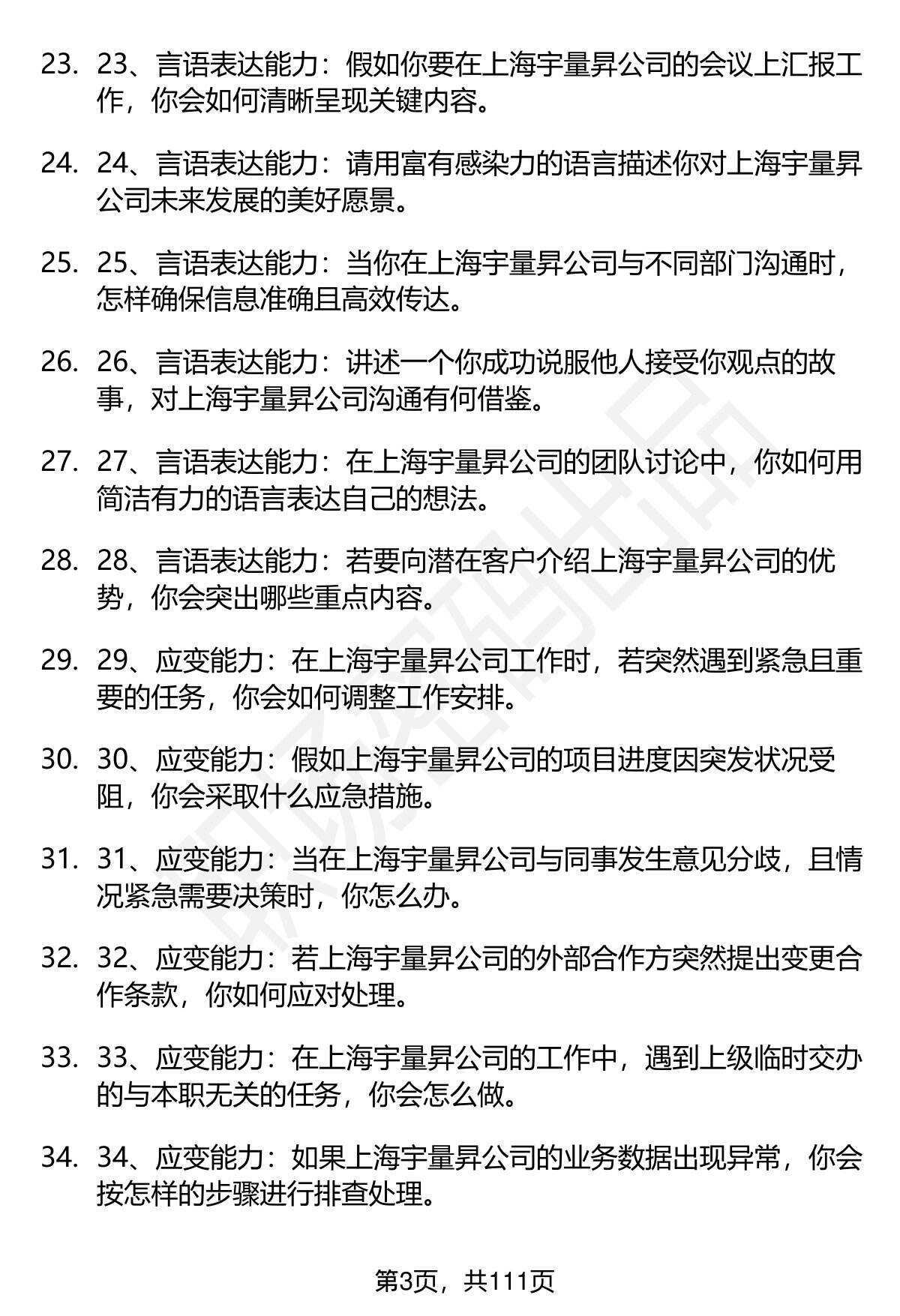 23. 23、言语表达能力：假如你要在上海宇量昇公司的会议上汇报工作，你会如何清晰呈现关键内容。

24. 24、言语表达能力：请用富有感染力的语言描述你对上海宇量昇公司未来发展的美好愿景。

25. 25、言语表达能力：当你在上海宇量昇公司与不同部门沟通时，怎样确保信息准确且高效传达。

26. 26、言语表达能力：讲述一个你成功说服他人接受你观点的故事，对上海宇量昇公司沟通有何借鉴。

27. 27、言语表达能力：在上海宇量昇公司的团队讨论中，你如何用简洁有力的语言表达自己的想法。

28. 28、言语表达能力：若要向潜在客户介绍上海宇量昇公司的优势，你会突出哪些重点内容。

29. 29、应变能力：在上海宇量昇公司工作时，若突然遇到紧急且重要的任务，你会如何调整工作安排。

30. 30、应变能力：假如上海宇量昇公司的项目进度因突发状况受阻，你会采取什么应急措施。

31. 31、应变能力：当在上海宇量昇公司与同事发生意见分歧，且情况紧急需要决策时，你怎么办。

32. 32、应变能力：若上海宇量昇公司的外部合作方突然提出变更合作条款，你如何应对处理。

33. 33、应变能力：在上海宇量昇公司的工作中，遇到上级临时交办的与本职无关的任务，你会怎么做。

34. 34、应变能力：如果上海宇量昇公司的业务数据出现异常，你会按怎样的步骤进行排查处理。

第3页，共111页